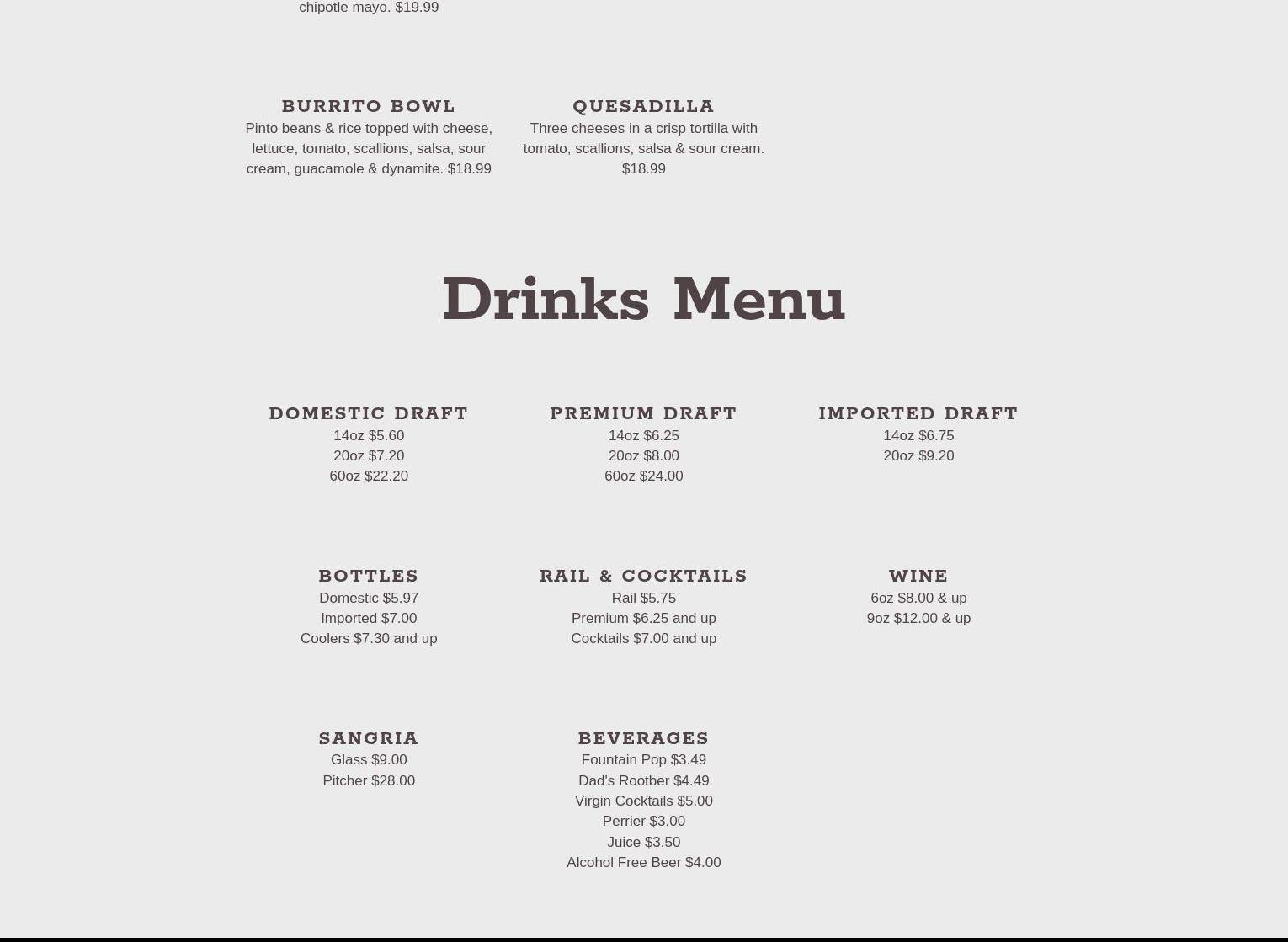 chipotle mayo. $19.99

BURRITO BOWL
Pinto beans & rice topped with cheese, lettuce, tomato, scallions, salsa, sour cream, guacamole & dynamite. $18.99

QUESADILLA
Three cheeses in a crisp tortilla with tomato, scallions, salsa & sour cream. $18.99

Drinks Menu

DOMESTIC DRAFT
14oz $5.60
20oz $7.20
60oz $22.20

PREMIUM DRAFT
14oz $6.25
20oz $8.00
60oz $24.00

IMPORTED DRAFT
14oz $6.75
20oz $9.20

BOTTLES
Domestic $5.97
Imported $7.00
Coolers $7.30 and up

RAIL & COCKTAILS
Rail $5.75
Premium $6.25 and up
Cocktails $7.00 and up

WINE
6oz $8.00 & up
9oz $12.00 & up

SANGRIA
Glass $9.00
Pitcher $28.00

BEVERAGES
Fountain Pop $3.49
Dad's Rootber $4.49
Virgin Cocktails $5.00
Perrier $3.00
Juice $3.50
Alcohol Free Beer $4.00